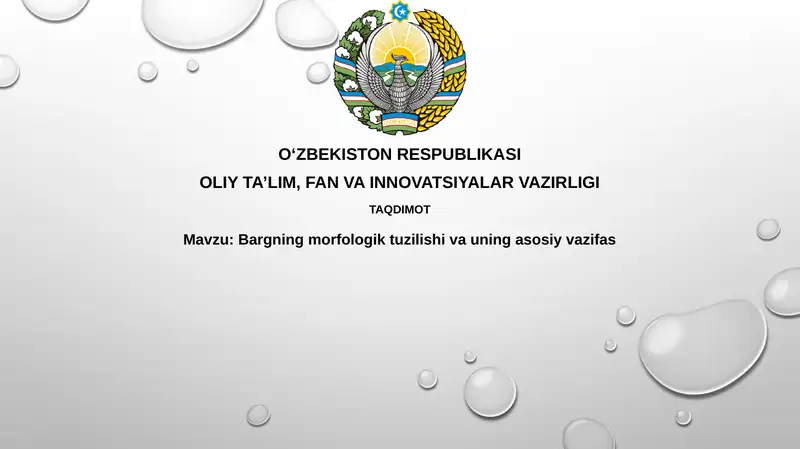 O‘ZBEKISTON RESPUBLIKASI
OLIY TA’LIM, FAN VA INNOVATSIYALAR VAZIRLIGI

TAQDIMOT

Mavzu: Bargning morfologik tuzilishi va uning asosiy vazifas